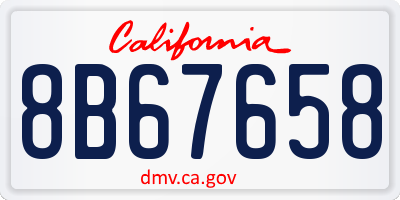 California

8B67658

dmv.ca.gov